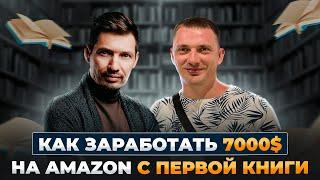 КАК ЗАРАБОТАТЬ 7000$
НА AMAZON С ПЕРВОЙ КНИГИ